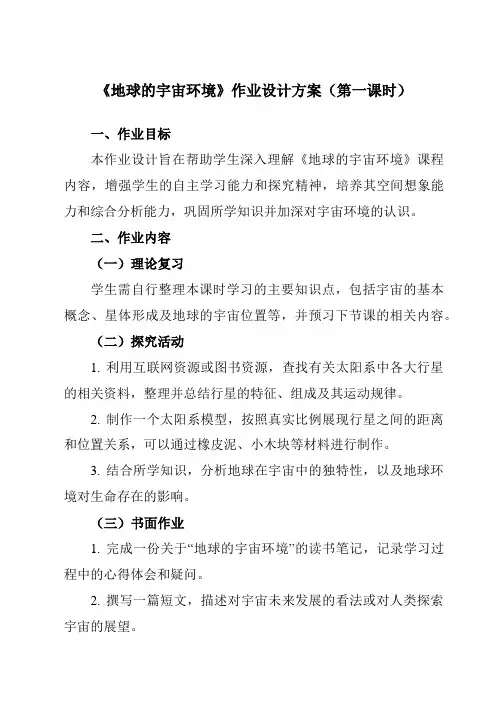 《地球的宇宙环境》作业设计方案（第一课时）

一、作业目标

本作业设计旨在帮助学生深入理解《地球的宇宙环境》课程内容，增强学生的自主学习能力和探究精神，培养其空间想象能力和综合分析能力，巩固所学知识并加深对宇宙环境的认识。

二、作业内容

（一）理论复习

学生需自行整理本课时学习的主要知识点，包括宇宙的基本概念、星体形成及地球的宇宙位置等，并预习下节课的相关内容。

（二）探究活动

1. 利用互联网资源或图书资源，查找有关太阳系中各大行星的相关资料，整理并总结行星的特征、组成及其运动规律。

2. 制作一个太阳系模型，按照真实比例展现行星之间的距离和位置关系，可以通过橡皮泥、小木块等材料进行制作。

3. 结合所学知识，分析地球在宇宙中的独特性，以及地球环境对生命存在的影响。

（三）书面作业

1. 完成一份关于“地球的宇宙环境”的读书笔记，记录学习过程中的心得体会和疑问。

2. 撰写一篇短文，描述对宇宙未来发展的看法或对人类探索宇宙的展望。